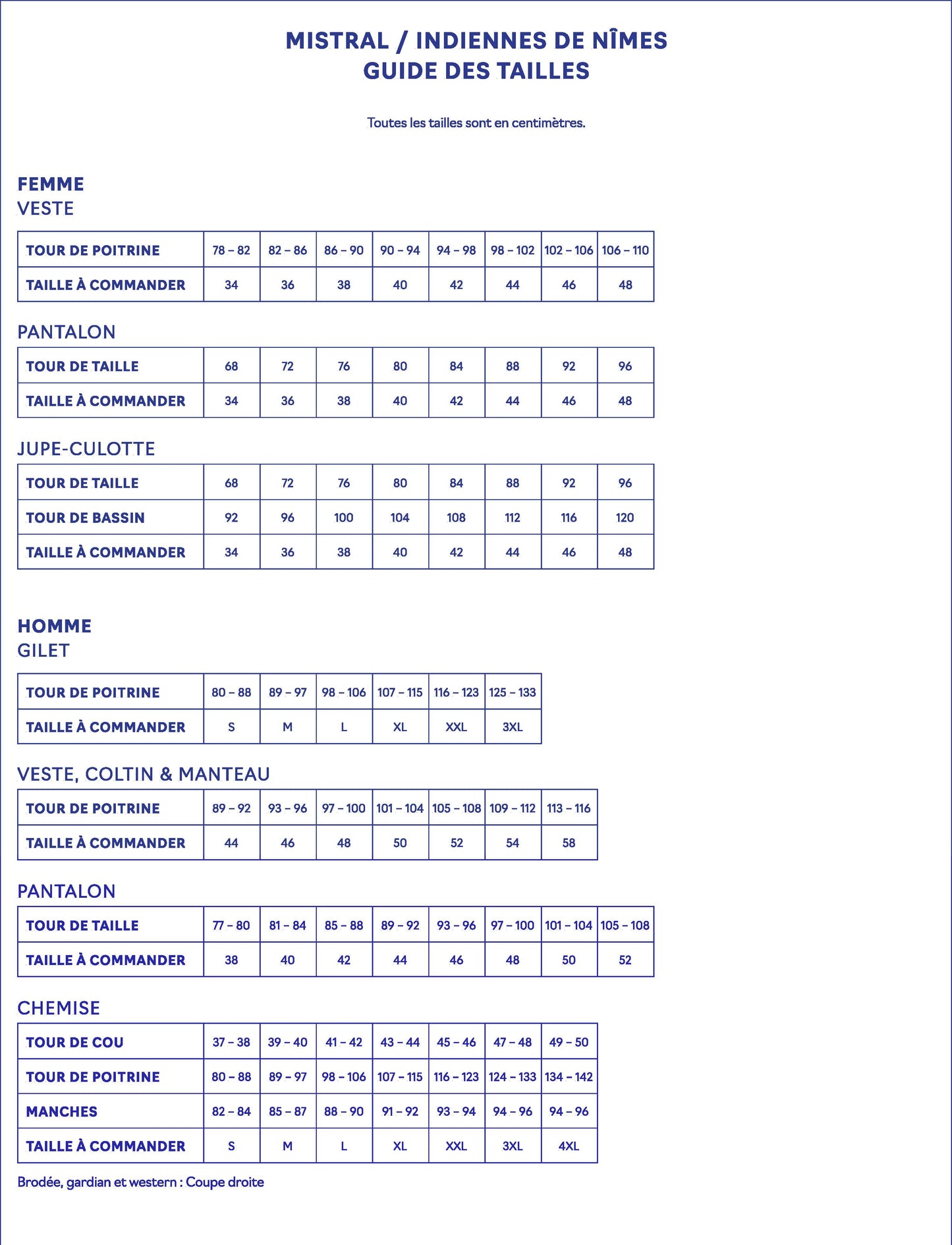 MISTRAL / INDIENNES DE NÎMES
GUIDE DES TAILLES

Toutes les tailles sont en centimètres.

FEMME
VESTE

| TOUR DE POITRINE | 78 – 82 | 82 – 86 | 86 – 90 | 90 – 94 | 94 – 98 | 98 – 102 | 102 – 106 | 106 – 110 |
|---|---|---|---|---|---|---|---|---|
| TAILLE À COMMANDER | 34 | 36 | 38 | 40 | 42 | 44 | 46 | 48 |

PANTALON

| TOUR DE TAILLE | 68 | 72 | 76 | 80 | 84 | 88 | 92 | 96 |
|---|---|---|---|---|---|---|---|---|
| TAILLE À COMMANDER | 34 | 36 | 38 | 40 | 42 | 44 | 46 | 48 |

JUPE-CULOTTE

| TOUR DE TAILLE | 68 | 72 | 76 | 80 | 84 | 88 | 92 | 96 |
|---|---|---|---|---|---|---|---|---|
| TOUR DE BASSIN | 92 | 96 | 100 | 104 | 108 | 112 | 116 | 120 |
| TAILLE À COMMANDER | 34 | 36 | 38 | 40 | 42 | 44 | 46 | 48 |

HOMME
GILET

| TOUR DE POITRINE | 80 – 88 | 89 – 97 | 98 – 106 | 107 – 115 | 116 – 123 | 125 – 133 |
|---|---|---|---|---|---|---|
| TAILLE À COMMANDER | S | M | L | XL | XXL | 3XL |

VESTE, COLTIN & MANTEAU

| TOUR DE POITRINE | 89 – 92 | 93 – 96 | 97 – 100 | 101 – 104 | 105 – 108 | 109 – 112 | 113 – 116 |
|---|---|---|---|---|---|---|---|
| TAILLE À COMMANDER | 44 | 46 | 48 | 50 | 52 | 54 | 58 |

PANTALON

| TOUR DE TAILLE | 77 – 80 | 81 – 84 | 85 – 88 | 89 – 92 | 93 – 96 | 97 – 100 | 101 – 104 | 105 – 108 |
|---|---|---|---|---|---|---|---|---|
| TAILLE À COMMANDER | 38 | 40 | 42 | 44 | 46 | 48 | 50 | 52 |

CHEMISE

| TOUR DE COU | 37 – 38 | 39 – 40 | 41 – 42 | 43 – 44 | 45 – 46 | 47 – 48 | 49 – 50 |
|---|---|---|---|---|---|---|---|
| TOUR DE POITRINE | 80 – 88 | 89 – 97 | 98 – 106 | 107 – 115 | 116 – 123 | 124 – 133 | 134 – 142 |
| MANCHES | 82 – 84 | 85 – 87 | 88 – 90 | 91 – 92 | 93 – 94 | 94 – 96 | 94 – 96 |
| TAILLE À COMMANDER | S | M | L | XL | XXL | 3XL | 4XL |

Brodée, gardian et western : Coupe droite